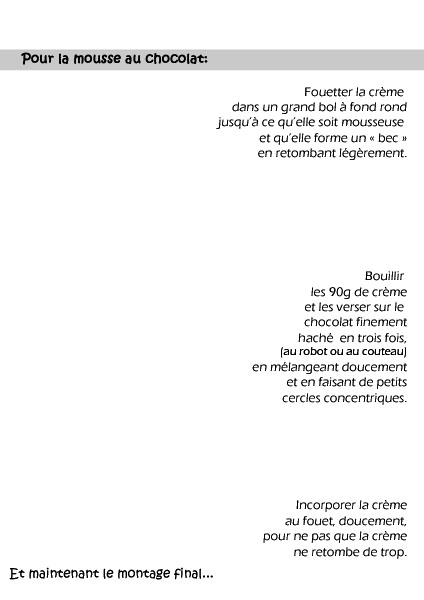 Pour la mousse au chocolat:

Fouetter la crème dans un grand bol à fond rond jusqu'à ce qu'elle soit mousseuse et qu'elle forme un « bec » en retombant légèrement.

Bouillir les 90g de crème et les verser sur le chocolat finement haché en trois fois, (au robot ou au couteau) en mélangeant doucement et en faisant de petits cercles concentriques.

Incorporer la crème au fouet, doucement, pour ne pas que la crème ne retombe de trop.

Et maintenant le montage final...